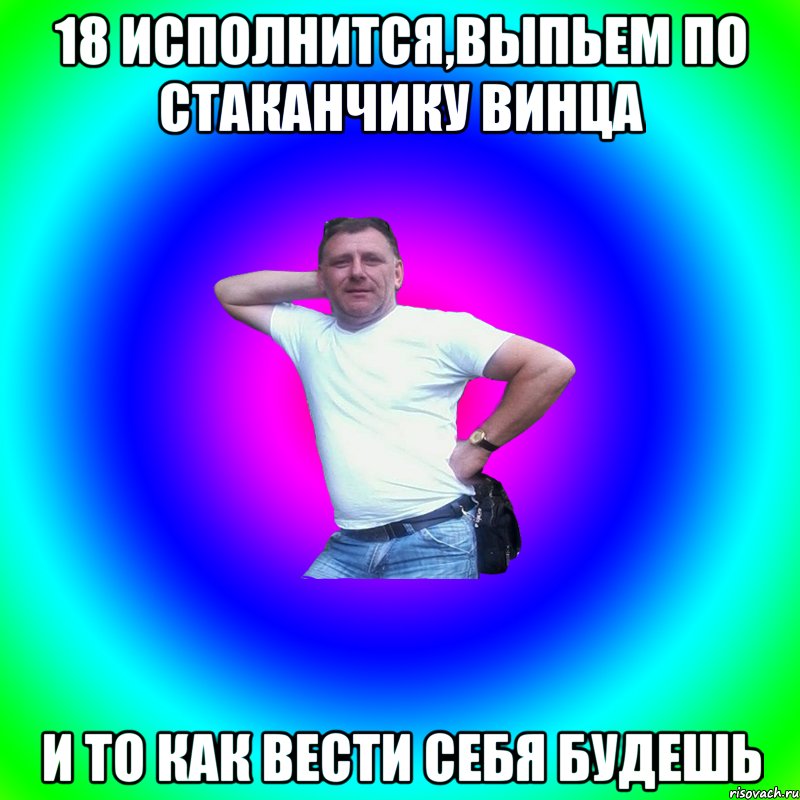 18 ИСПОЛНИТСЯ,ВЫПЬЕМ ПО СТАКАНЧИКУ ВИНЦА

И ТО КАК ВЕСТИ СЕБЯ БУДЕШЬ

risovach.ru